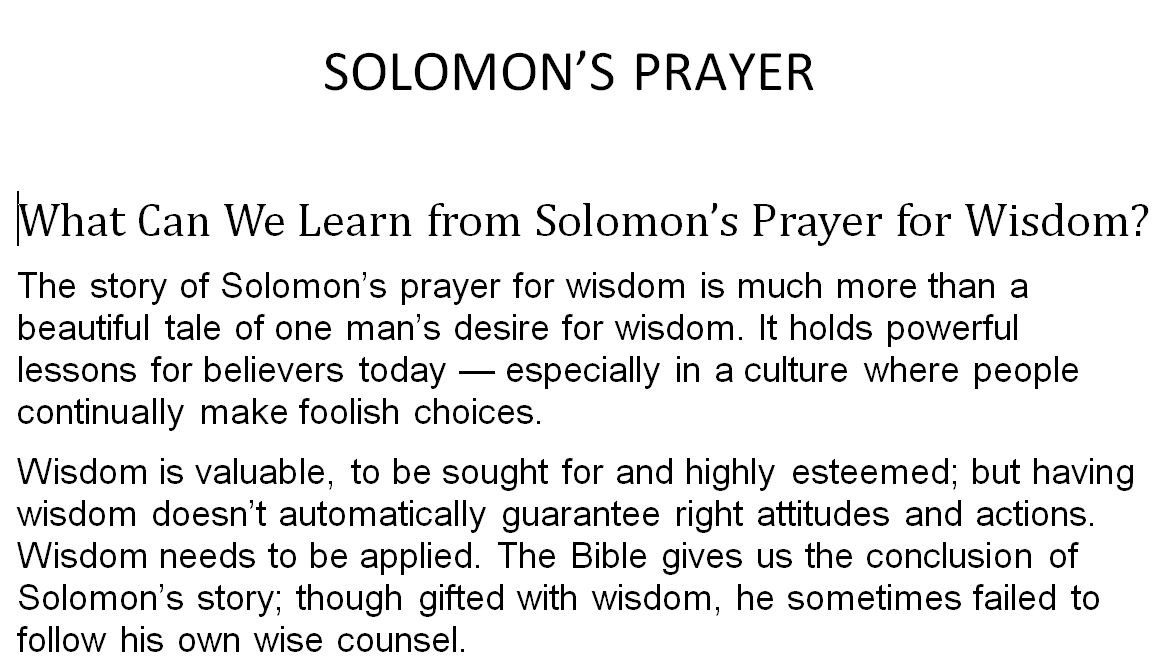 SOLOMON'S PRAYER

What Can We Learn from Solomon's Prayer for Wisdom?

The story of Solomon's prayer for wisdom is much more than a beautiful tale of one man's desire for wisdom. It holds powerful lessons for believers today — especially in a culture where people continually make foolish choices.

Wisdom is valuable, to be sought for and highly esteemed; but having wisdom doesn't automatically guarantee right attitudes and actions. Wisdom needs to be applied. The Bible gives us the conclusion of Solomon's story; though gifted with wisdom, he sometimes failed to follow his own wise counsel.